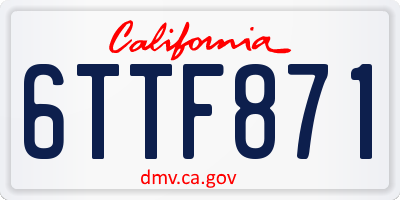 California

6TTF871

dmv.ca.gov